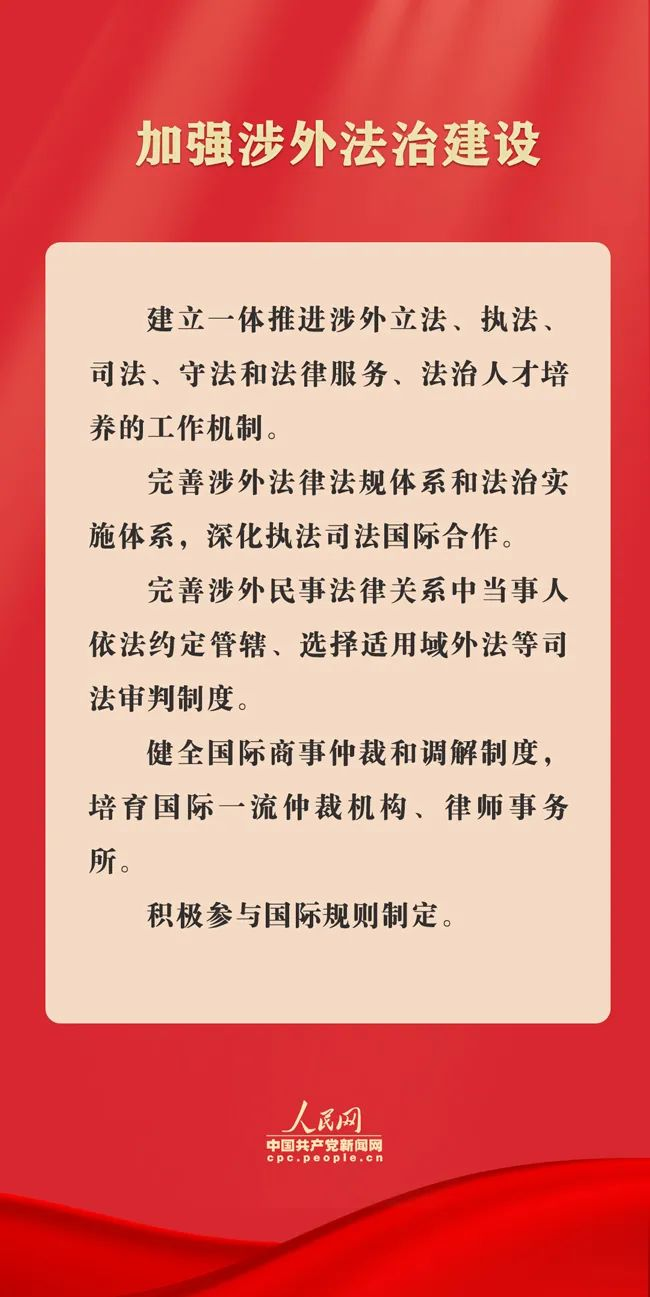 加强涉外法治建设

建立一体推进涉外立法、执法、司法、守法和法律服务、法治人才培养的工作机制。

完善涉外法律法规体系和法治实施体系，深化执法司法国际合作。

完善涉外民事法律关系中当事人依法约定管辖、选择适用域外法等司法审判制度。

健全国际商事仲裁和调解制度，培育国际一流仲裁机构、律师事务所。

积极参与国际规则制定。

人民网
中国共产党新闻网
cpc.people.cn